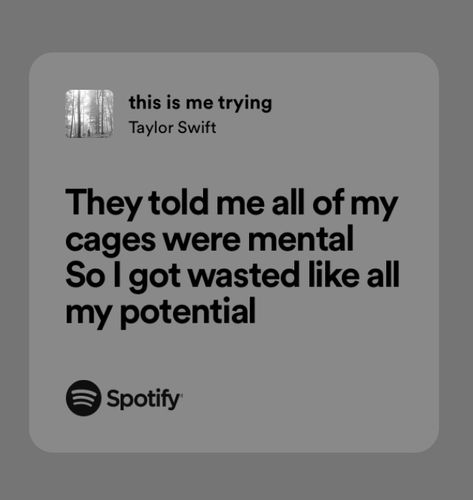 this is me trying
Taylor Swift

They told me all of my cages were mental
So I got wasted like all my potential

Spotify